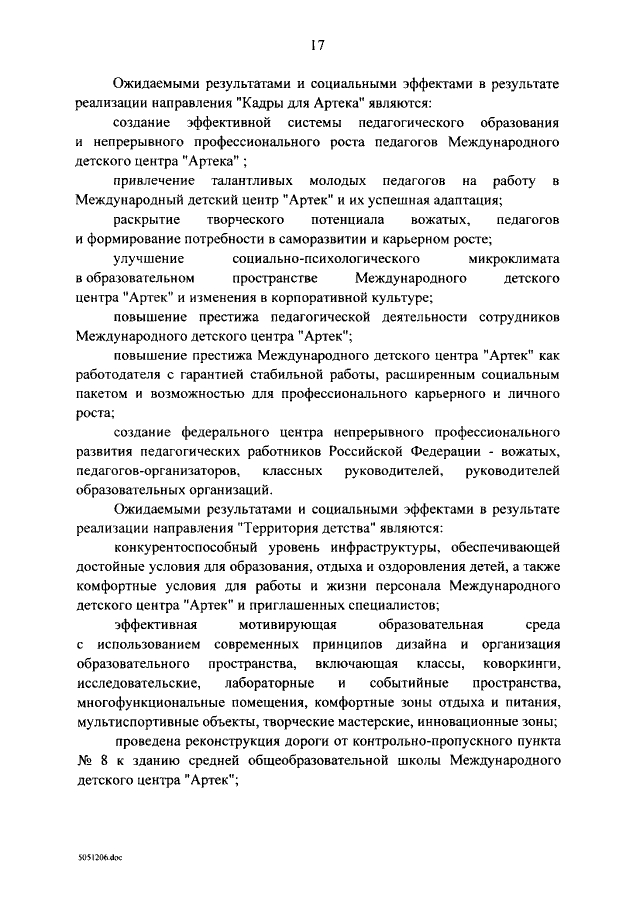 17

Ожидаемыми результатами и социальными эффектами в результате реализации направления "Кадры для Артека" являются:

создание эффективной системы педагогического образования и непрерывного профессионального роста педагогов Международного детского центра "Артека" ;

привлечение талантливых молодых педагогов на работу в Международный детский центр "Артек" и их успешная адаптация;

раскрытие творческого потенциала вожатых, педагогов и формирование потребности в саморазвитии и карьерном росте;

улучшение социально-психологического микроклимата в образовательном пространстве Международного детского центра "Артек" и изменения в корпоративной культуре;

повышение престижа педагогической деятельности сотрудников Международного детского центра "Артек";

повышение престижа Международного детского центра "Артек" как работодателя с гарантией стабильной работы, расширенным социальным пакетом и возможностью для профессионального карьерного и личного роста;

создание федерального центра непрерывного профессионального развития педагогических работников Российской Федерации - вожатых, педагогов-организаторов, классных руководителей, руководителей образовательных организаций.

Ожидаемыми результатами и социальными эффектами в результате реализации направления "Территория детства" являются:

конкурентоспособный уровень инфраструктуры, обеспечивающей достойные условия для образования, отдыха и оздоровления детей, а также комфортные условия для работы и жизни персонала Международного детского центра "Артек" и приглашенных специалистов;

эффективная мотивирующая образовательная среда с использованием современных принципов дизайна и организация образовательного пространства, включающая классы, коворкинги, исследовательские, лабораторные и событийные пространства, многофункциональные помещения, комфортные зоны отдыха и питания, мультиспортивные объекты, творческие мастерские, инновационные зоны;

проведена реконструкция дороги от контрольно-пропускного пункта № 8 к зданию средней общеобразовательной школы Международного детского центра "Артек";

5051206.doc